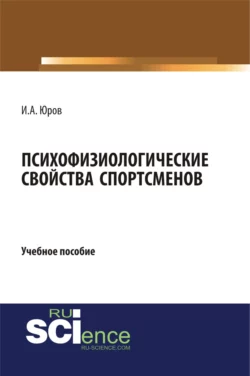 И.А. Юров

ПСИХОФИЗИОЛОГИЧЕСКИЕ СВОЙСТВА СПОРТСМЕНОВ

Учебное пособие

RU
SCIence
RU-SCIENCE.COM